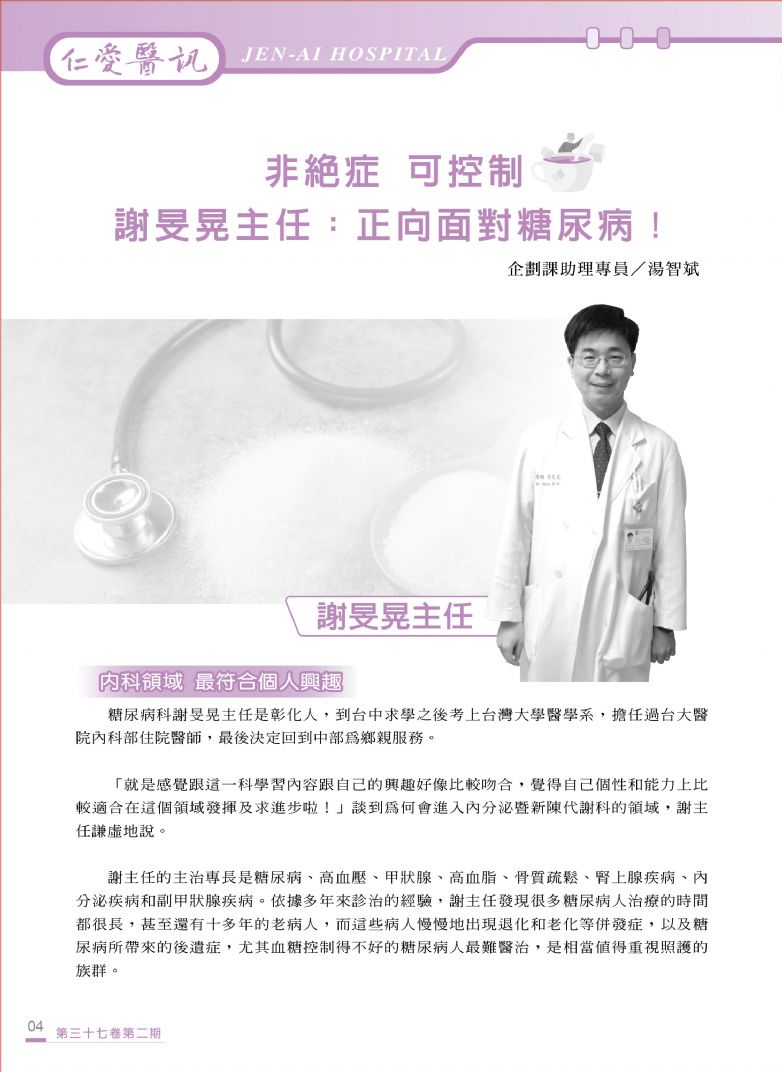 仁愛醫訊 JEN-AI HOSPITAL

非絕症 可控制
謝旻晃主任：正向面對糖尿病！

企劃課助理專員／湯智斌

謝旻晃主任

內科領域 最符合個人興趣

糖尿病科謝旻晃主任是彰化人，到台中求學之後考上台灣大學醫學系，擔任過台大醫院內科部住院醫師，最後決定回到中部為鄉親服務。

「就是感覺跟這一科學習內容跟自己的興趣好像比較吻合，覺得自己個性和能力上比較適合在這個領域發揮及求進步啦！」談到為何會進入內分泌暨新陳代謝科的領域，謝主任謙虛地說。

謝主任的主治專長是糖尿病、高血壓、甲狀腺、高血脂、骨質疏鬆、腎上腺疾病、內分泌疾病和副甲狀腺疾病。依據多年來診治的經驗，謝主任發現很多糖尿病人治療的時間都很長，甚至還有十多年的老病人，而這些病人慢慢地出現退化和老化等併發症，以及糖尿病所帶來的後遺症，尤其血糖控制得不好的糖尿病人最難醫治，是相當值得重視照護的族群。

04 第三十七卷第二期